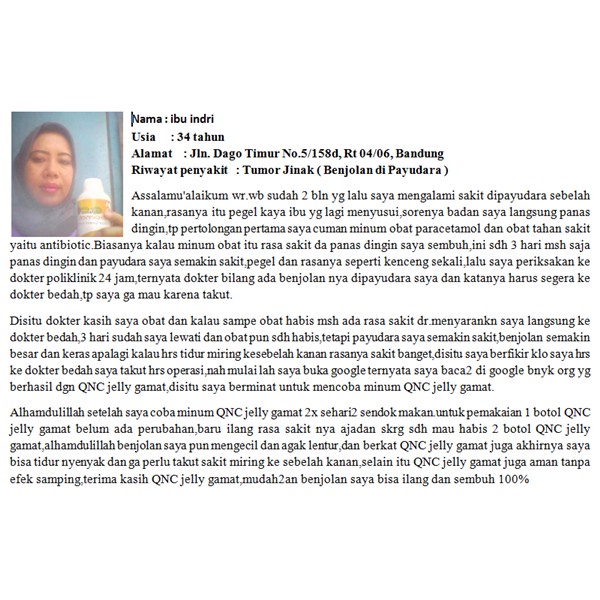 Nama : ibu indri
Usia : 34 tahun
Alamat : Jln. Dago Timur No.5/158d, Rt 04/06, Bandung
Riwayat penyakit : Tumor Jinak ( Benjolan di Payudara )

Assalamu'alaikum wr.wb sudah 2 bln yg lalu saya mengalami sakit dipayudara sebelah kanan,rasanya itu pegel kaya ibu yg lagi menyusui,sorenya badan saya langsung panas dingin,tp pertolongan pertama saya cuman minum obat paracetamol dan obat tahan sakit yaitu antibiotic.Biasanya kalau minum obat itu rasa sakit da panas dingin saya sembuh,ini sdh 3 hari msh saja panas dingin dan payudara saya semakin sakit,pegel dan rasanya seperti kenceng sekali,lalu saya periksakan ke dokter poliklinik 24 jam,ternyata dokter bilang ada benjolan nya dipayudara saya dan katanya harus segera ke dokter bedah,tp saya ga mau karena takut.

Disitu dokter kasih saya obat dan kalau sampe obat habis msh ada rasa sakit dr.menyarankn saya langsung ke dokter bedah,3 hari sudah saya lewati dan obat pun sdh habis,tetapi payudara saya semakin sakit,benjolan semakin besar dan keras apalagi kalau hrs tidur miring kesebelah kanan rasanya sakit banget,disitu saya berfikir klo saya hrs ke dokter bedah saya takut hrs operasi,nah mulai lah saya buka google ternyata saya baca2 di google bnyk org yg berhasil dgn QNC jelly gamat,disitu saya berminat untuk mencoba minum QNC jelly gamat.

Alhamdulillah setelah saya coba minum QNC jelly gamat 2x sehari2 sendok makan.untuk pemakaian 1 botol QNC jelly gamat belum ada perubahan,baru ilang rasa sakit nya ajadan skrg sdh mau habis 2 botol QNC jelly gamat,alhamdulillah benjolan saya pun mengecil dan agak lentur,dan berkat QNC jelly gamat juga akhirnya saya bisa tidur nyenyak dan ga perlu takut sakit miring ke sebelah kanan,selain itu QNC jelly gamat juga aman tanpa efek samping,terima kasih QNC jelly gamat,mudah2an benjolan saya bisa ilang dan sembuh 100%